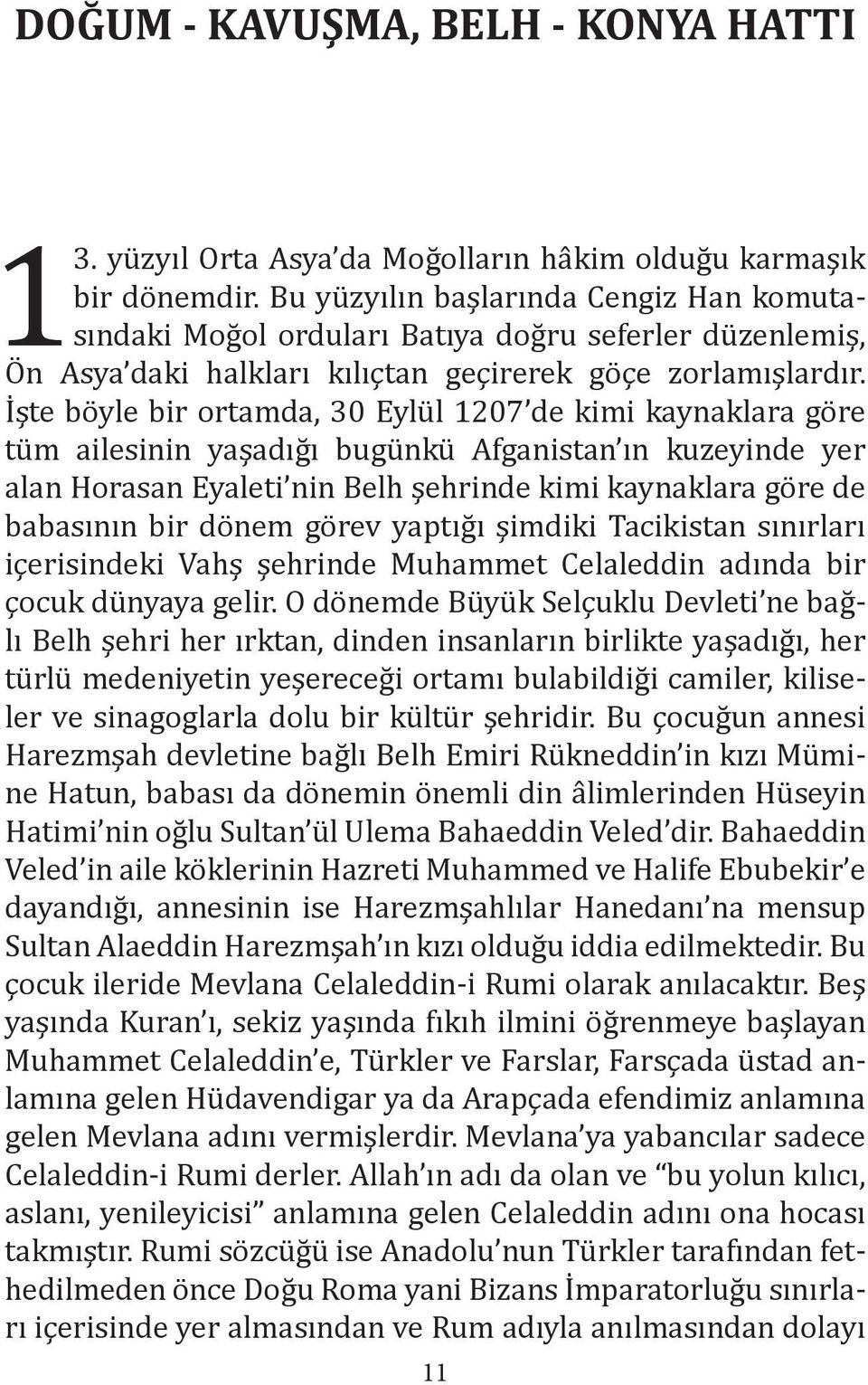 DOĞUM - KAVUŞMA, BELH - KONYA HATTI

13. yüzyıl Orta Asya'da Moğolların hâkim olduğu karmaşık bir dönemdir. Bu yüzyılın başlarında Cengiz Han komutasındaki Moğol orduları Batıya doğru seferler düzenlemiş, Ön Asya'daki halkları kılıçtan geçirerek göçe zorlamışlardır. İşte böyle bir ortamda, 30 Eylül 1207'de kimi kaynaklara göre tüm ailesinin yaşadığı bugünkü Afganistan'ın kuzeyinde yer alan Horasan Eyaleti'nin Belh şehrinde kimi kaynaklara göre de babasının bir dönem görev yaptığı şimdiki Tacikistan sınırları içerisindeki Vahş şehrinde Muhammet Celaleddin adında bir çocuk dünyaya gelir. O dönemde Büyük Selçuklu Devleti'ne bağlı Belh şehri her ırktan, dinden insanların birlikte yaşadığı, her türlü medeniyetin yeşereceği ortamı bulabildiği camiler, kiliseler ve sinagoglarla dolu bir kültür şehridir. Bu çocuğun annesi Harezmşah devletine bağlı Belh Emiri Rükneddin'in kızı Mümine Hatun, babası da dönemin önemli din âlimlerinden Hüseyin Hatimi'nin oğlu Sultan'ül Ulema Bahaeddin Veled'dir. Bahaeddin Veled'in aile köklerinin Hazreti Muhammed ve Halife Ebubekir'e dayandığı, annesinin ise Harezmşahlılar Hanedanı'na mensup Sultan Alaeddin Harezmşah'ın kızı olduğu iddia edilmektedir. Bu çocuk ileride Mevlana Celaleddin-i Rumi olarak anılacaktır. Beş yaşında Kuran'ı, sekiz yaşında fıkıh ilmini öğrenmeye başlayan Muhammet Celaleddin'e, Türkler ve Farslar, Farsçada üstad anlamına gelen Hüdavendigar ya da Arapçada efendimiz anlamına gelen Mevlana adını vermişlerdir. Mevlana'ya yabancılar sadece Celaleddin-i Rumi derler. Allah'ın adı da olan ve "bu yolun kılıcı, aslanı, yenileyicisi" anlamına gelen Celaleddin adını ona hocası takmıştır. Rumi sözcüğü ise Anadolu'nun Türkler tarafından fethedilmeden önce Doğu Roma yani Bizans İmparatorluğu sınırları içerisinde yer almasından ve Rum adıyla anılmasından dolayı

11